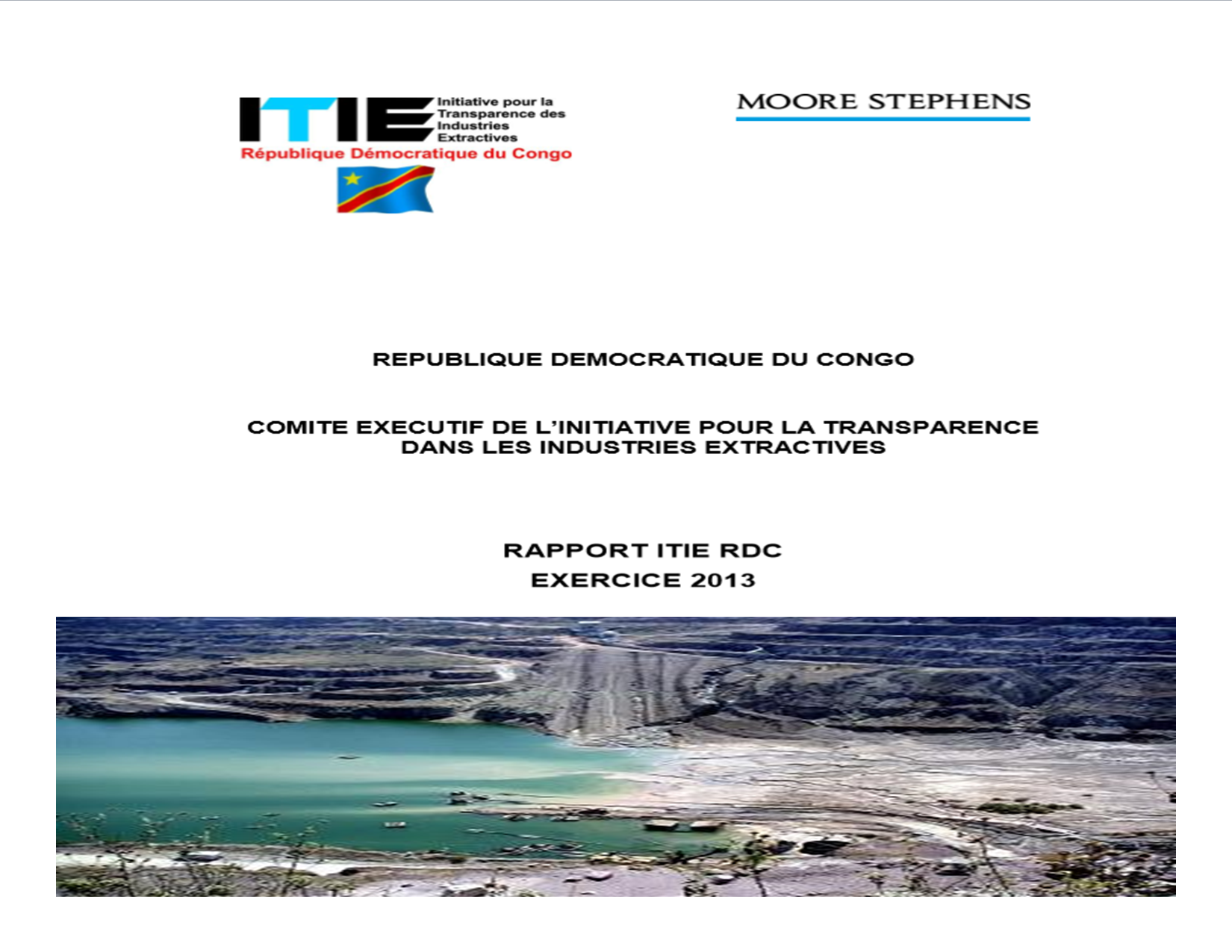 ITIE Initiative pour la Transparence des Industries Extractives
République Démocratique du Congo

MOORE STEPHENS

REPUBLIQUE DEMOCRATIQUE DU CONGO

COMITE EXECUTIF DE L'INITIATIVE POUR LA TRANSPARENCE DANS LES INDUSTRIES EXTRACTIVES

RAPPORT ITIE RDC
EXERCICE 2013